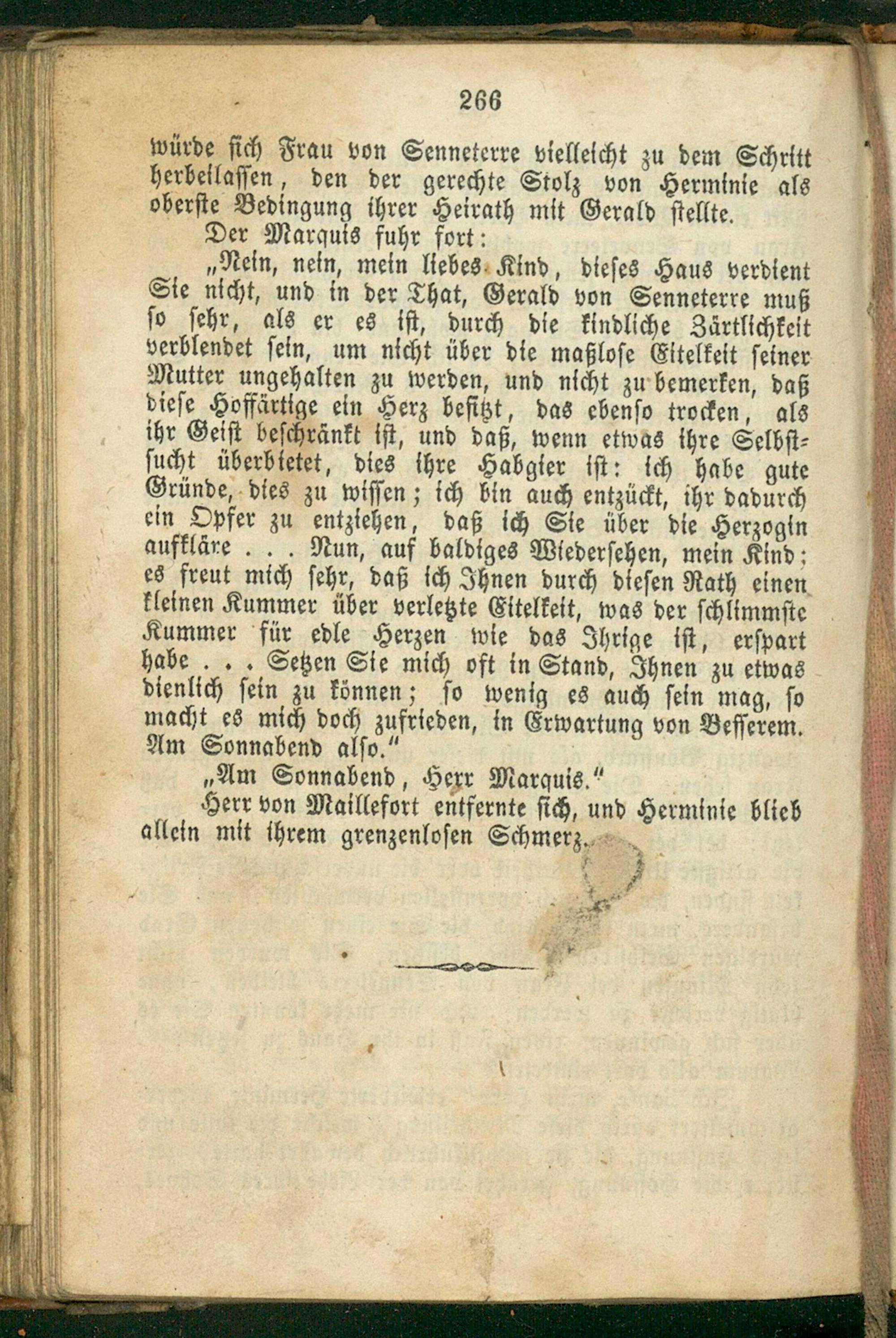 266

würde sich Frau von Senneterre vielleicht zu dem Schritt herbeilassen, den der gerechte Stolz von Herminie als oberste Bedingung ihrer Heirath mit Gerald stellte.

Der Marquis fuhr fort:

„Nein, nein, mein liebes Kind, dieses Haus verdient Sie nicht, und in der That, Gerald von Senneterre muß so sehr, als er es ist, durch die kindliche Zärtlichkeit verblendet sein, um nicht über die maßlose Eitelkeit seiner Mutter ungehalten zu werden, und nicht zu bemerken, daß diese Hoffärtige ein Herz besitzt, das ebenso trocken, als ihr Geist beschränkt ist, und daß, wenn etwas ihre Selbstsucht überbietet, dies ihre Habgier ist: ich habe gute Gründe, dies zu wissen; ich bin auch entzückt, ihr dadurch ein Opfer zu entziehen, daß ich Sie über die Herzogin aufkläre . . . Nun, auf baldiges Wiedersehen, mein Kind; es freut mich sehr, daß ich Ihnen durch diesen Rath einen kleinen Kummer über verletzte Eitelkeit, was der schlimmste Kummer für edle Herzen wie das Ihrige ist, erspart habe . . . Setzen Sie mich oft in Stand, Ihnen zu etwas dienlich sein zu können; so wenig es auch sein mag, so macht es mich doch zufrieden, in Erwartung von Besserem. Am Sonnabend also."

„Am Sonnabend, Herr Marquis."

Herr von Maillefort entfernte sich, und Herminie blieb allein mit ihrem grenzenlosen Schmerz.